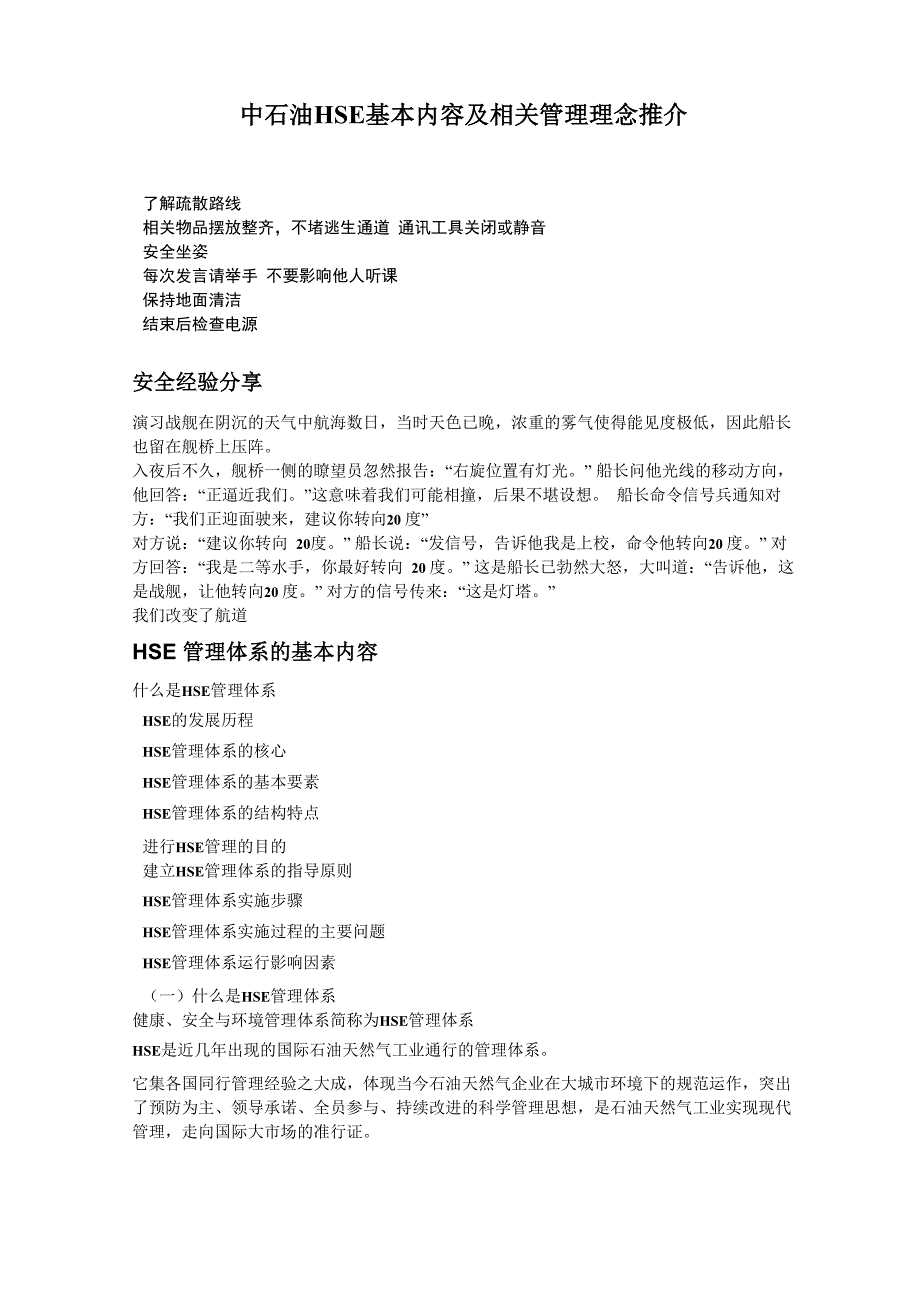 中石油HSE基本内容及相关管理理念推介

了解疏散路线
相关物品摆放整齐，不堵逃生通道 通讯工具关闭或静音
安全坐姿
每次发言请举手 不要影响他人听课
保持地面清洁
结束后检查电源

安全经验分享

演习战舰在阴沉的天气中航海数日，当时天色已晚，浓重的雾气使得能见度极低，因此船长也留在舰桥上压阵。
入夜后不久，舰桥一侧的瞭望员忽然报告：“右旋位置有灯光。”船长问他光线的移动方向，他回答：“正逼近我们。”这意味着我们可能相撞，后果不堪设想。 船长命令信号兵通知对方：“我们正迎面驶来，建议你转向20度”
对方说：“建议你转向 20度。”船长说：“发信号，告诉他我是上校，命令他转向20度。”对方回答：“我是二等水手，你最好转向 20度。”这是船长已勃然大怒，大叫道：“告诉他，这是战舰，让他转向20度。”对方的信号传来：“这是灯塔。”
我们改变了航道

HSE 管理体系的基本内容

什么是HSE管理体系
HSE的发展历程
HSE管理体系的核心
HSE管理体系的基本要素
HSE管理体系的结构特点
进行HSE管理的目的
建立HSE管理体系的指导原则
HSE管理体系实施步骤
HSE管理体系实施过程的主要问题
HSE管理体系运行影响因素
（一）什么是HSE管理体系
健康、安全与环境管理体系简称为HSE管理体系
HSE是近几年出现的国际石油天然气工业通行的管理体系。
它集各国同行管理经验之大成，体现当今石油天然气企业在大城市环境下的规范运作，突出了预防为主、领导承诺、全员参与、持续改进的科学管理思想，是石油天然气工业实现现代管理，走向国际大市场的准行证。